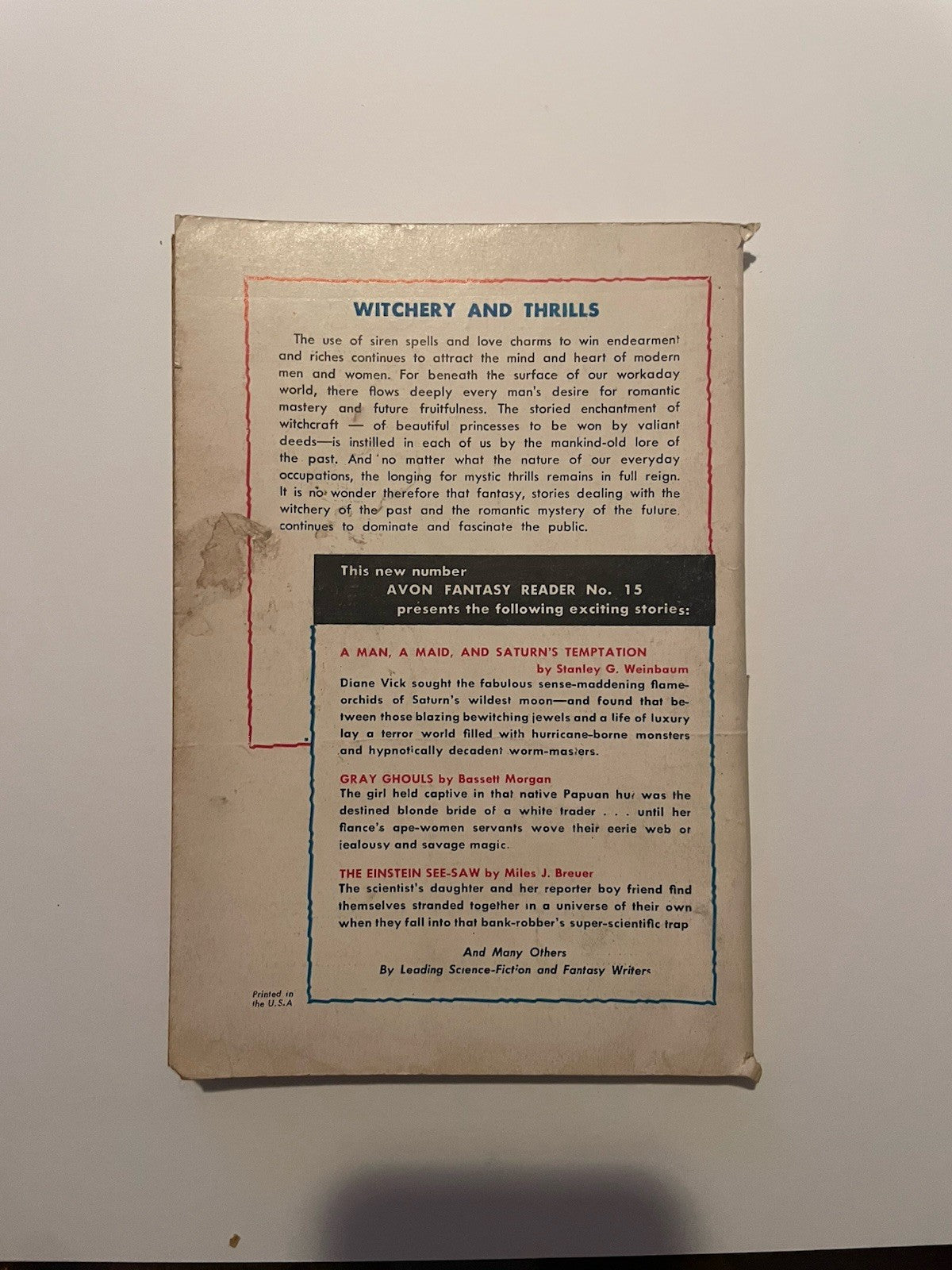 WITCHERY AND THRILLS

The use of siren spells and love charms to win endearment and riches continues to attract the mind and heart of modern men and women. For beneath the surface of our workaday world, there flows deeply every man's desire for romantic mastery and future fruitfulness. The storied enchantment of witchcraft — of beautiful princesses to be won by valiant deeds—is instilled in each of us by the mankind-old lore of the past. And no matter what the nature of our everyday occupations, the longing for mystic thrills remains in full reign. It is no wonder therefore that fantasy, stories dealing with the witchery of the past and the romantic mystery of the future, continues to dominate and fascinate the public.

This new number
AVON FANTASY READER No. 15
presents the following exciting stories:

A MAN, A MAID, AND SATURN'S TEMPTATION
by Stanley G. Weinbaum
Diane Vick sought the fabulous sense-maddening flame-orchids of Saturn's wildest moon—and found that between those blazing bewitching jewels and a life of luxury lay a terror world filled with hurricane-borne monsters and hypnotically decadent worm-masters.

GRAY GHOULS by Bassett Morgan
The girl held captive in that native Papuan hut was the destined blonde bride of a white trader . . . until her fiance's ape-women servants wove their eerie web of jealousy and savage magic.

THE EINSTEIN SEE-SAW by Miles J. Breuer
The scientist's daughter and her reporter boy friend find themselves stranded together in a universe of their own when they fall into that bank-robber's super-scientific trap

And Many Others
By Leading Science-Fiction and Fantasy Writers

Printed in the U.S.A